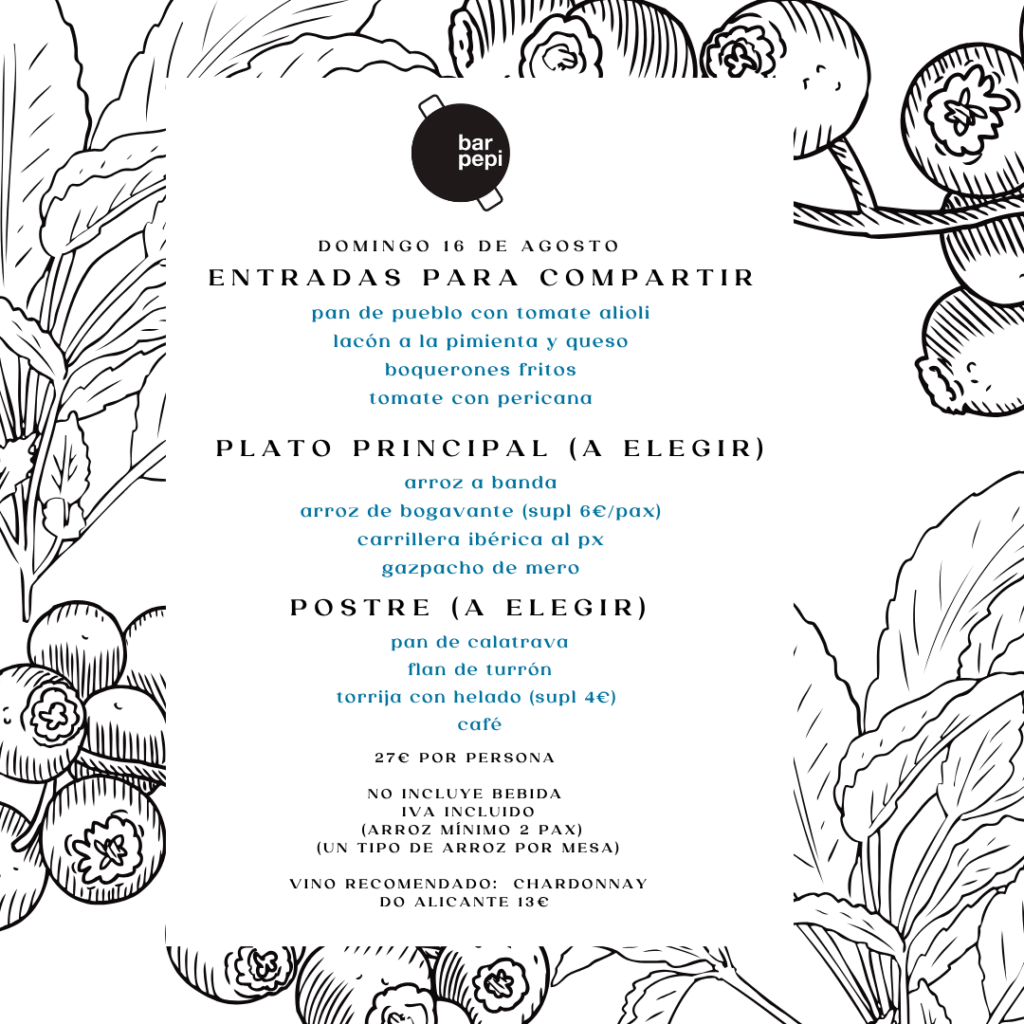 bar pepi

DOMINGO 16 DE AGOSTO

ENTRADAS PARA COMPARTIR

pan de pueblo con tomate alioli
lacón a la pimienta y queso
boquerones fritos
tomate con pericana

PLATO PRINCIPAL (A ELEGIR)

arroz a banda
arroz de bogavante (supl 6€/pax)
carrillera ibérica al px
gazpacho de mero

POSTRE (A ELEGIR)

pan de calatrava
flan de turrón
torrija con helado (supl 4€)
café

27€ POR PERSONA

NO INCLUYE BEBIDA
IVA INCLUIDO
(ARROZ MÍNIMO 2 PAX)
(UN TIPO DE ARROZ POR MESA)

VINO RECOMENDADO: CHARDONNAY DO ALICANTE 13€